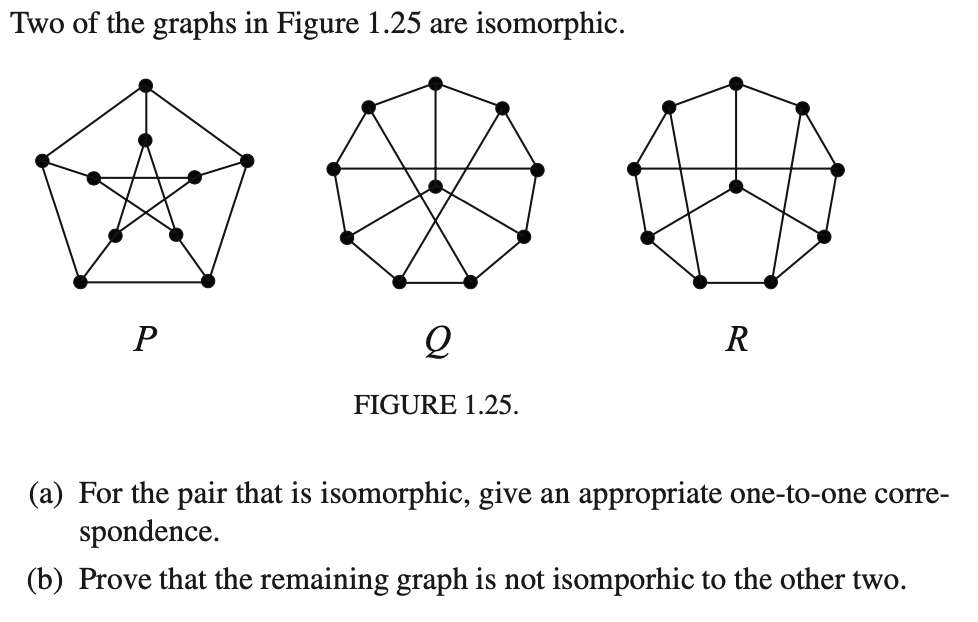 Two of the graphs in Figure 1.25 are isomorphic.

$P$

$Q$

$R$

FIGURE 1.25.

(a) For the pair that is isomorphic, give an appropriate one-to-one correspondence.

(b) Prove that the remaining graph is not isomporhic to the other two.